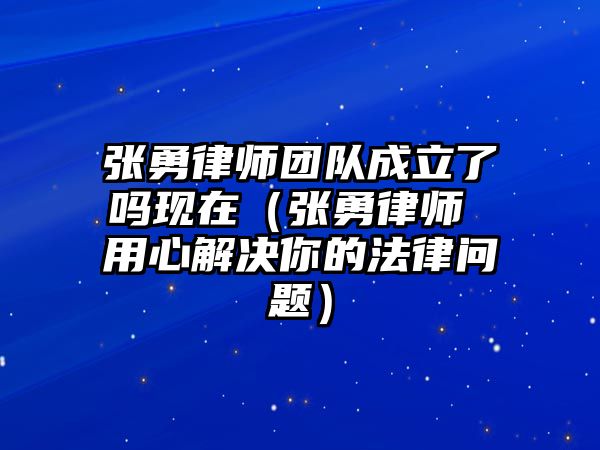 张勇律师团队成立了吗现在（张勇律师 用心解决你的法律问题）